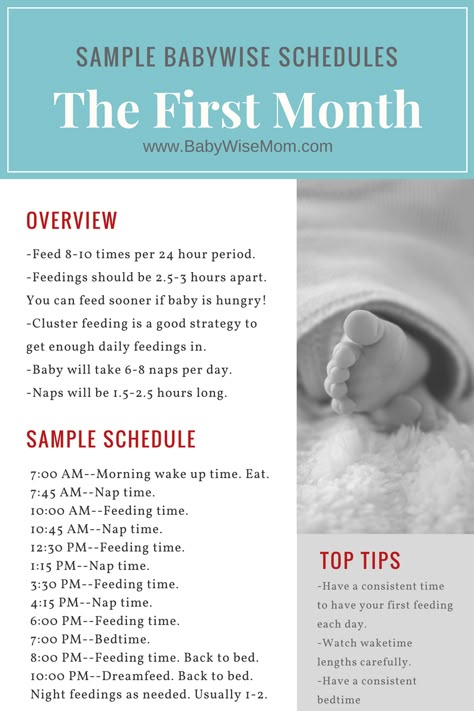 SAMPLE BABYWISE SCHEDULES

The First Month

www.BabyWiseMom.com

OVERVIEW

-Feed 8-10 times per 24 hour period.
-Feedings should be 2.5-3 hours apart. You can feed sooner if baby is hungry!
-Cluster feeding is a good strategy to get enough daily feedings in.
-Baby will take 6-8 naps per day.
-Naps will be 1.5-2.5 hours long.

SAMPLE SCHEDULE

7:00 AM--Morning wake up time. Eat.
7:45 AM--Nap time.
10:00 AM--Feeding time.
10:45 AM--Nap time.
12:30 PM--Feeding time.
1:15 PM--Nap time.
3:30 PM--Feeding time.
4:15 PM--Nap time.
6:00 PM--Feeding time.
7:00 PM--Bedtime.
8:00 PM--Feeding time. Back to bed.
10:00 PM--Dreamfeed. Back to bed.
Night feedings as needed. Usually 1-2.

TOP TIPS

-Have a consistent time to have your first feeding each day.
-Watch waketime lengths carefully.
-Have a consistent bedtime